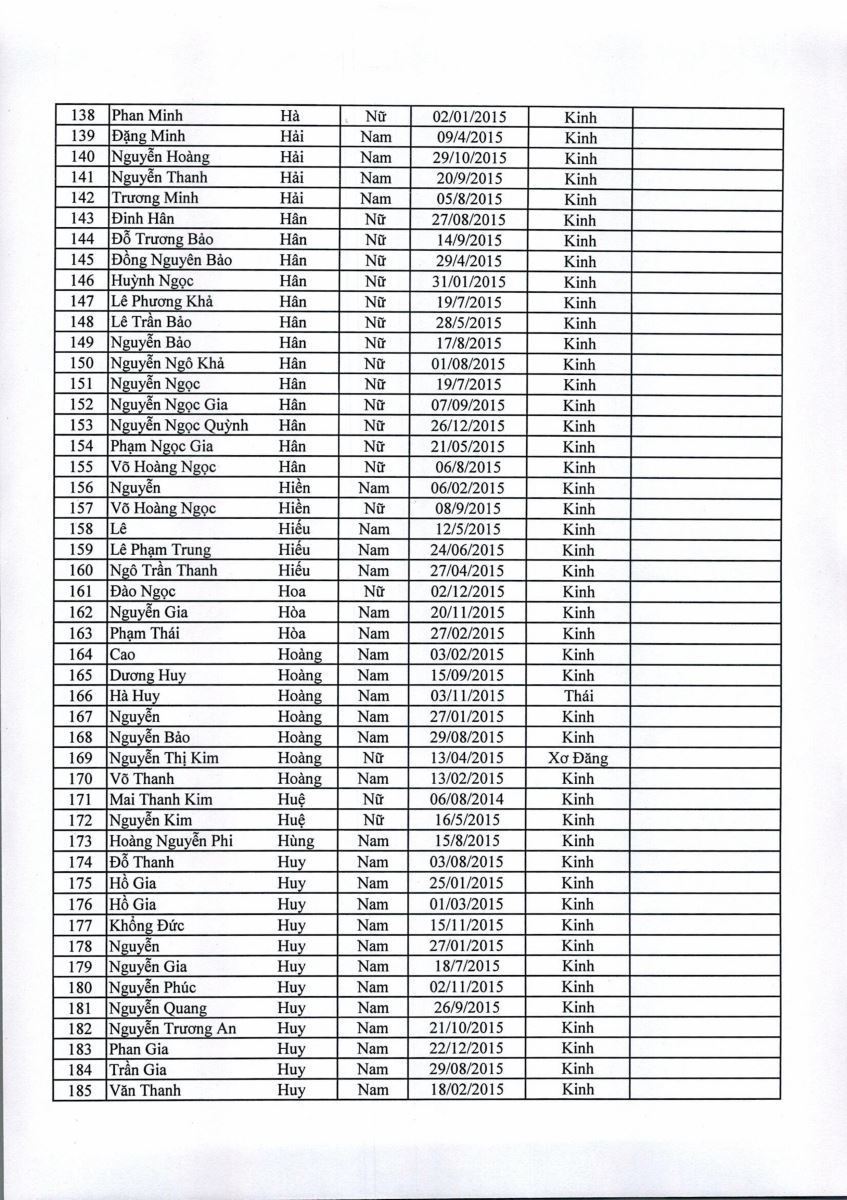 | 138 | Phan Minh | Hà | Nữ | 02/01/2015 | Kinh | |
|---|---|---|---|---|---|---|
| 139 | Đặng Minh | Hải | Nam | 09/4/2015 | Kinh | |
| 140 | Nguyễn Hoàng | Hải | Nam | 29/10/2015 | Kinh | |
| 141 | Nguyễn Thanh | Hải | Nam | 20/9/2015 | Kinh | |
| 142 | Trương Minh | Hải | Nam | 05/8/2015 | Kinh | |
| 143 | Đinh Hân | Hân | Nữ | 27/08/2015 | Kinh | |
| 144 | Đỗ Trương Bảo | Hân | Nữ | 14/9/2015 | Kinh | |
| 145 | Đồng Nguyên Bảo | Hân | Nữ | 29/4/2015 | Kinh | |
| 146 | Huỳnh Ngọc | Hân | Nữ | 31/01/2015 | Kinh | |
| 147 | Lê Phương Khả | Hân | Nữ | 19/7/2015 | Kinh | |
| 148 | Lê Trần Bảo | Hân | Nữ | 28/5/2015 | Kinh | |
| 149 | Nguyễn Bảo | Hân | Nữ | 17/8/2015 | Kinh | |
| 150 | Nguyễn Ngô Khả | Hân | Nữ | 01/08/2015 | Kinh | |
| 151 | Nguyễn Ngọc | Hân | Nữ | 19/7/2015 | Kinh | |
| 152 | Nguyễn Ngọc Gia | Hân | Nữ | 07/09/2015 | Kinh | |
| 153 | Nguyễn Ngọc Quỳnh | Hân | Nữ | 26/12/2015 | Kinh | |
| 154 | Phạm Ngọc Gia | Hân | Nữ | 21/05/2015 | Kinh | |
| 155 | Võ Hoàng Ngọc | Hân | Nữ | 06/8/2015 | Kinh | |
| 156 | Nguyễn | Hiền | Nam | 06/02/2015 | Kinh | |
| 157 | Võ Hoàng Ngọc | Hiền | Nữ | 08/9/2015 | Kinh | |
| 158 | Lê | Hiếu | Nam | 12/5/2015 | Kinh | |
| 159 | Lê Phạm Trung | Hiếu | Nam | 24/06/2015 | Kinh | |
| 160 | Ngô Trần Thanh | Hiếu | Nam | 27/04/2015 | Kinh | |
| 161 | Đào Ngọc | Hoa | Nữ | 02/12/2015 | Kinh | |
| 162 | Nguyễn Gia | Hòa | Nam | 20/11/2015 | Kinh | |
| 163 | Phạm Thái | Hòa | Nam | 27/02/2015 | Kinh | |
| 164 | Cao | Hoàng | Nam | 03/02/2015 | Kinh | |
| 165 | Dương Huy | Hoàng | Nam | 15/09/2015 | Kinh | |
| 166 | Hà Huy | Hoàng | Nam | 03/11/2015 | Thái | |
| 167 | Nguyễn | Hoàng | Nam | 27/01/2015 | Kinh | |
| 168 | Nguyễn Bảo | Hoàng | Nam | 29/08/2015 | Kinh | |
| 169 | Nguyễn Thị Kim | Hoàng | Nữ | 13/04/2015 | Xơ Đăng | |
| 170 | Võ Thanh | Hoàng | Nam | 13/02/2015 | Kinh | |
| 171 | Mai Thanh Kim | Huệ | Nữ | 06/08/2014 | Kinh | |
| 172 | Nguyễn Kim | Huệ | Nữ | 16/5/2015 | Kinh | |
| 173 | Hoàng Nguyễn Phi | Hùng | Nam | 15/8/2015 | Kinh | |
| 174 | Đỗ Thanh | Huy | Nam | 03/08/2015 | Kinh | |
| 175 | Hồ Gia | Huy | Nam | 25/01/2015 | Kinh | |
| 176 | Hồ Gia | Huy | Nam | 01/03/2015 | Kinh | |
| 177 | Khổng Đức | Huy | Nam | 15/11/2015 | Kinh | |
| 178 | Nguyễn | Huy | Nam | 27/01/2015 | Kinh | |
| 179 | Nguyễn Gia | Huy | Nam | 18/7/2015 | Kinh | |
| 180 | Nguyễn Phúc | Huy | Nam | 02/11/2015 | Kinh | |
| 181 | Nguyễn Quang | Huy | Nam | 26/9/2015 | Kinh | |
| 182 | Nguyễn Trương An | Huy | Nam | 21/10/2015 | Kinh | |
| 183 | Phan Gia | Huy | Nam | 22/12/2015 | Kinh | |
| 184 | Trần Gia | Huy | Nam | 29/08/2015 | Kinh | |
| 185 | Văn Thanh | Huy | Nam | 18/02/2015 | Kinh | |